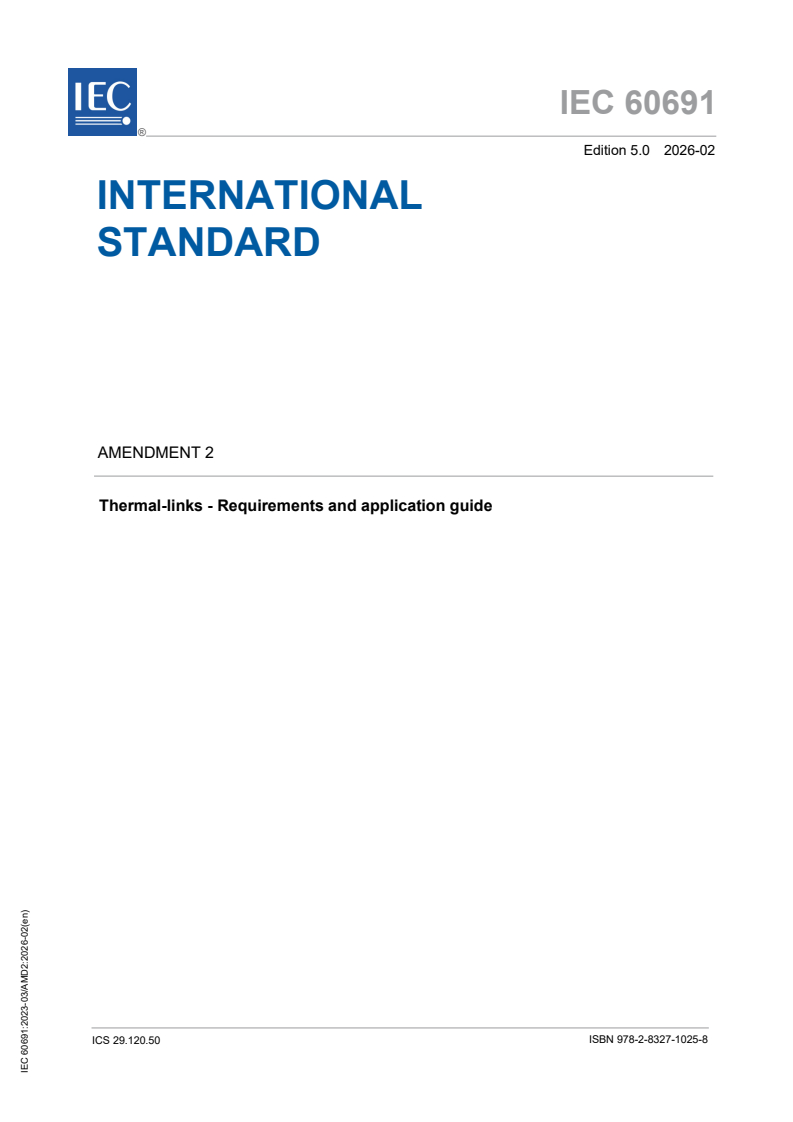 IEC ®

IEC 60691

Edition 5.0 2026-02

INTERNATIONAL STANDARD

AMENDMENT 2

Thermal-links - Requirements and application guide

IEC 60691:2023-03/AMD2:2026-02(en)

ICS 29.120.50

ISBN 978-2-8327-1025-8